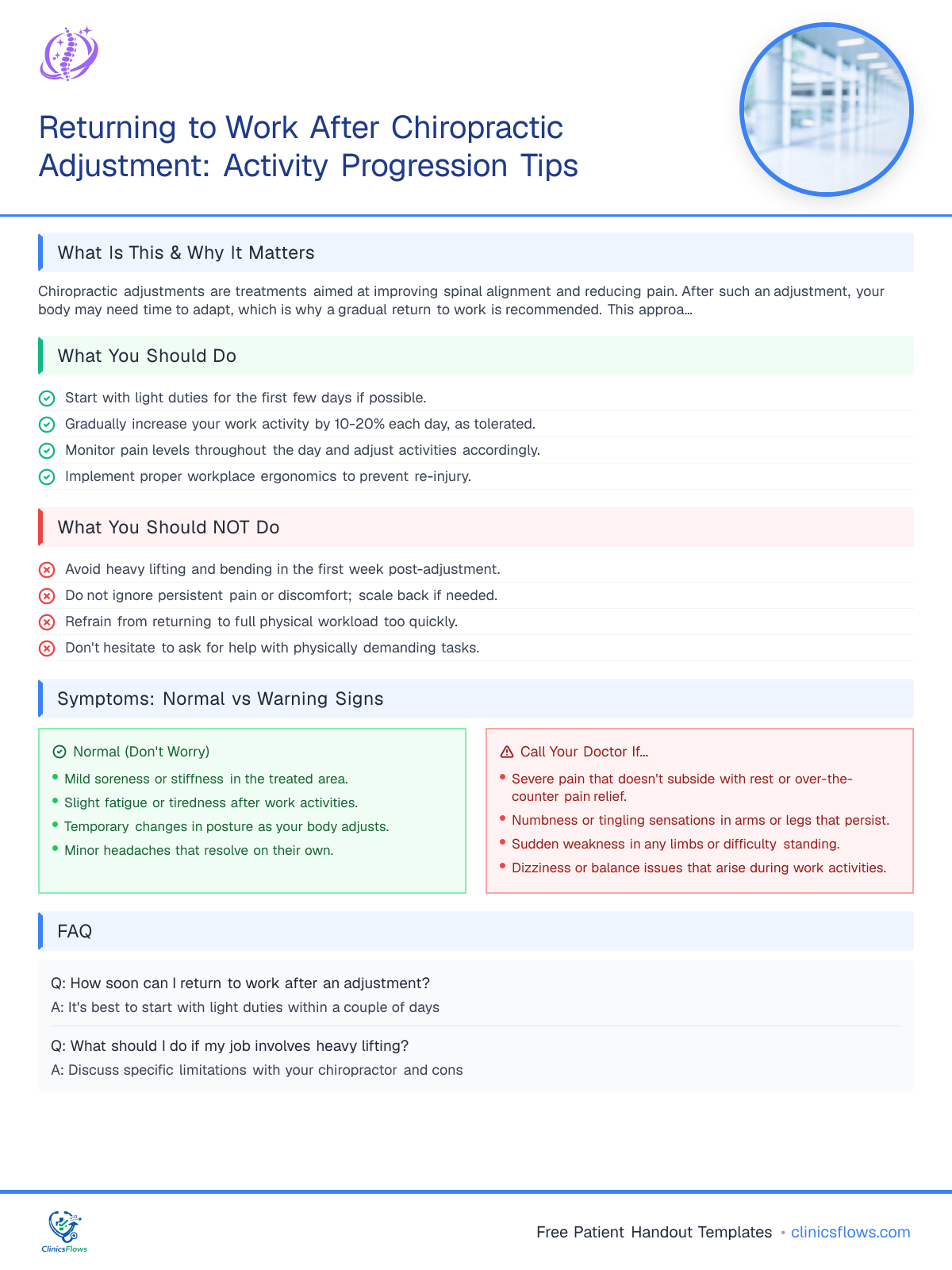 Returning to Work After Chiropractic Adjustment: Activity Progression Tips

What Is This & Why It Matters

Chiropractic adjustments are treatments aimed at improving spinal alignment and reducing pain. After such an adjustment, your body may need time to adapt, which is why a gradual return to work is recommended. This approa...

What You Should Do

Start with light duties for the first few days if possible.
Gradually increase your work activity by 10-20% each day, as tolerated.
Monitor pain levels throughout the day and adjust activities accordingly.
Implement proper workplace ergonomics to prevent re-injury.

What You Should NOT Do

Avoid heavy lifting and bending in the first week post-adjustment.
Do not ignore persistent pain or discomfort; scale back if needed.
Refrain from returning to full physical workload too quickly.
Don't hesitate to ask for help with physically demanding tasks.

Symptoms: Normal vs Warning Signs

Normal (Don't Worry)
• Mild soreness or stiffness in the treated area.
• Slight fatigue or tiredness after work activities.
• Temporary changes in posture as your body adjusts.
• Minor headaches that resolve on their own.

Call Your Doctor If...
• Severe pain that doesn't subside with rest or over-the-counter pain relief.
• Numbness or tingling sensations in arms or legs that persist.
• Sudden weakness in any limbs or difficulty standing.
• Dizziness or balance issues that arise during work activities.

FAQ

Q: How soon can I return to work after an adjustment?
A: It's best to start with light duties within a couple of days

Q: What should I do if my job involves heavy lifting?
A: Discuss specific limitations with your chiropractor and cons

ClinicsFlows

Free Patient Handout Templates • clinicsflows.com